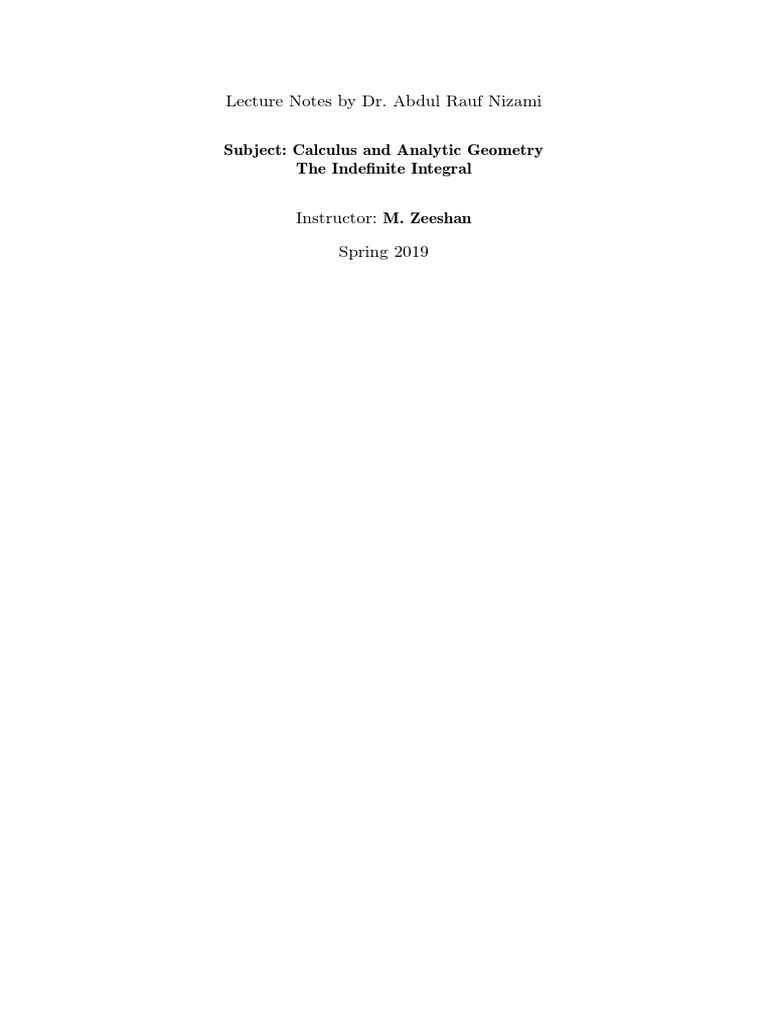 Lecture Notes by Dr. Abdul Rauf Nizami

Subject: Calculus and Analytic Geometry
The Indefinite Integral

Instructor: M. Zeeshan

Spring 2019